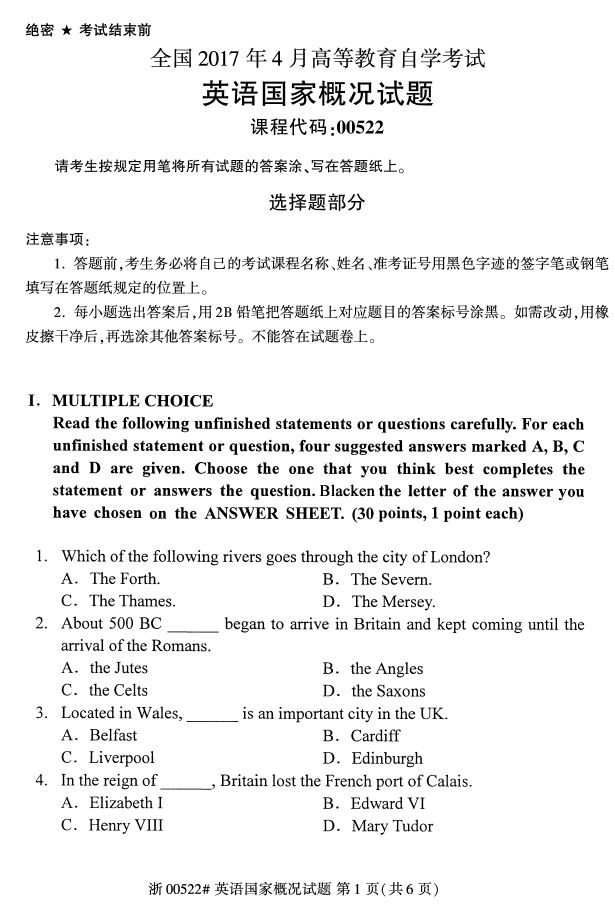 绝密 ★ 考试结束前

全国 2017 年 4 月高等教育自学考试

英语国家概况试题

课程代码:00522

请考生按规定用笔将所有试题的答案涂、写在答题纸上。

选择题部分

注意事项:

1. 答题前,考生务必将自己的考试课程名称、姓名、准考证号用黑色字迹的签字笔或钢笔填写在答题纸规定的位置上。

2. 每小题选出答案后,用 2B 铅笔把答题纸上对应题目的答案标号涂黑。如需改动,用橡皮擦干净后,再选涂其他答案标号。不能答在试题卷上。

I. MULTIPLE CHOICE

Read the following unfinished statements or questions carefully. For each unfinished statement or question, four suggested answers marked A, B, C and D are given. Choose the one that you think best completes the statement or answers the question. Blacken the letter of the answer you have chosen on the ANSWER SHEET. (30 points, 1 point each)

1. Which of the following rivers goes through the city of London?
A. The Forth.
B. The Severn.
C. The Thames.
D. The Mersey.

2. About 500 BC ______ began to arrive in Britain and kept coming until the arrival of the Romans.
A. the Jutes
B. the Angles
C. the Celts
D. the Saxons

3. Located in Wales, ______ is an important city in the UK.
A. Belfast
B. Cardiff
C. Liverpool
D. Edinburgh

4. In the reign of ______, Britain lost the French port of Calais.
A. Elizabeth I
B. Edward VI
C. Henry VIII
D. Mary Tudor

浙 00522# 英语国家概况试题 第 1 页(共 6 页)